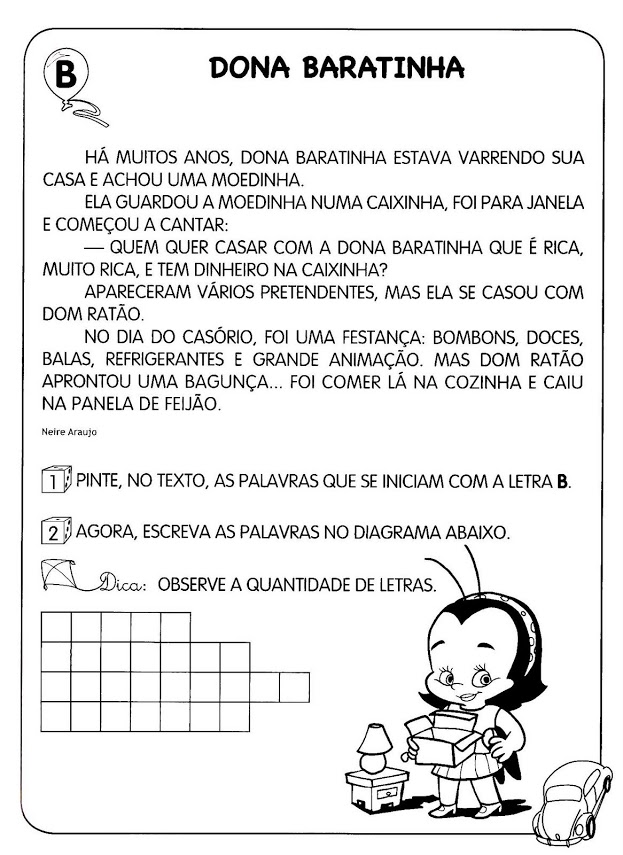 B

DONA BARATINHA

HÁ MUITOS ANOS, DONA BARATINHA ESTAVA VARRENDO SUA CASA E ACHOU UMA MOEDINHA.

ELA GUARDOU A MOEDINHA NUMA CAIXINHA, FOI PARA JANELA E COMEÇOU A CANTAR:

— QUEM QUER CASAR COM A DONA BARATINHA QUE É RICA, MUITO RICA, E TEM DINHEIRO NA CAIXINHA?

APARECERAM VÁRIOS PRETENDENTES, MAS ELA SE CASOU COM DOM RATÃO.

NO DIA DO CASÓRIO, FOI UMA FESTANÇA: BOMBONS, DOCES, BALAS, REFRIGERANTES E GRANDE ANIMAÇÃO. MAS DOM RATÃO APRONTOU UMA BAGUNÇA... FOI COMER LÁ NA COZINHA E CAIU NA PANELA DE FEIJÃO.

Neire Araujo

1 PINTE, NO TEXTO, AS PALAVRAS QUE SE INICIAM COM A LETRA B.

2 AGORA, ESCREVA AS PALAVRAS NO DIAGRAMA ABAIXO.

Dica: OBSERVE A QUANTIDADE DE LETRAS.